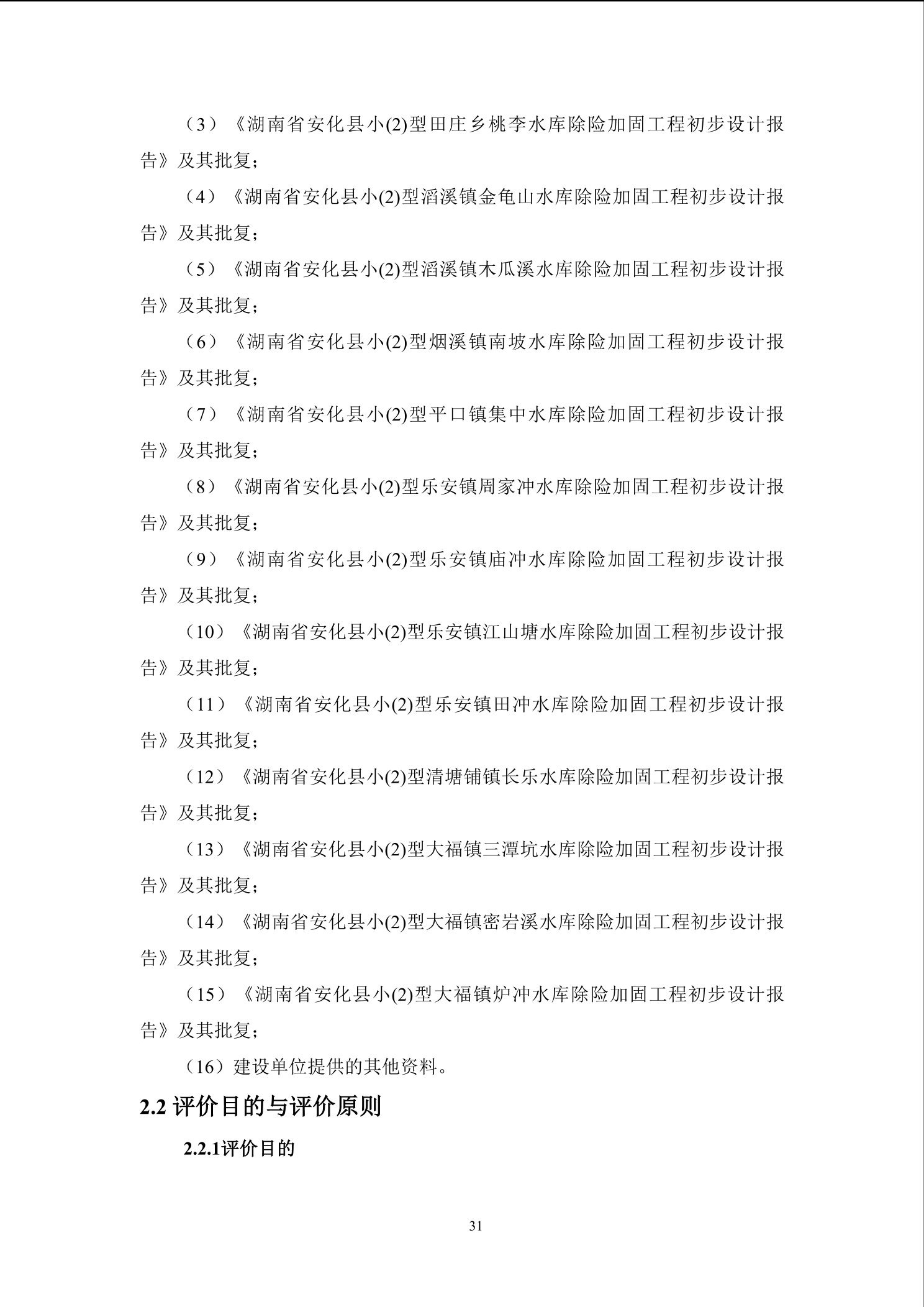 （3）《湖南省安化县小(2)型田庄乡桃李水库除险加固工程初步设计报告》及其批复；

（4）《湖南省安化县小(2)型滔溪镇金龟山水库除险加固工程初步设计报告》及其批复；

（5）《湖南省安化县小(2)型滔溪镇木瓜溪水库除险加固工程初步设计报告》及其批复；

（6）《湖南省安化县小(2)型烟溪镇南坡水库除险加固工程初步设计报告》及其批复；

（7）《湖南省安化县小(2)型平口镇集中水库除险加固工程初步设计报告》及其批复；

（8）《湖南省安化县小(2)型乐安镇周家冲水库除险加固工程初步设计报告》及其批复；

（9）《湖南省安化县小(2)型乐安镇庙冲水库除险加固工程初步设计报告》及其批复；

（10）《湖南省安化县小(2)型乐安镇江山塘水库除险加固工程初步设计报告》及其批复；

（11）《湖南省安化县小(2)型乐安镇田冲水库除险加固工程初步设计报告》及其批复；

（12）《湖南省安化县小(2)型清塘铺镇长乐水库除险加固工程初步设计报告》及其批复；

（13）《湖南省安化县小(2)型大福镇三潭坑水库除险加固工程初步设计报告》及其批复；

（14）《湖南省安化县小(2)型大福镇密岩溪水库除险加固工程初步设计报告》及其批复；

（15）《湖南省安化县小(2)型大福镇炉冲水库除险加固工程初步设计报告》及其批复；

（16）建设单位提供的其他资料。

2.2 评价目的与评价原则

2.2.1评价目的

31